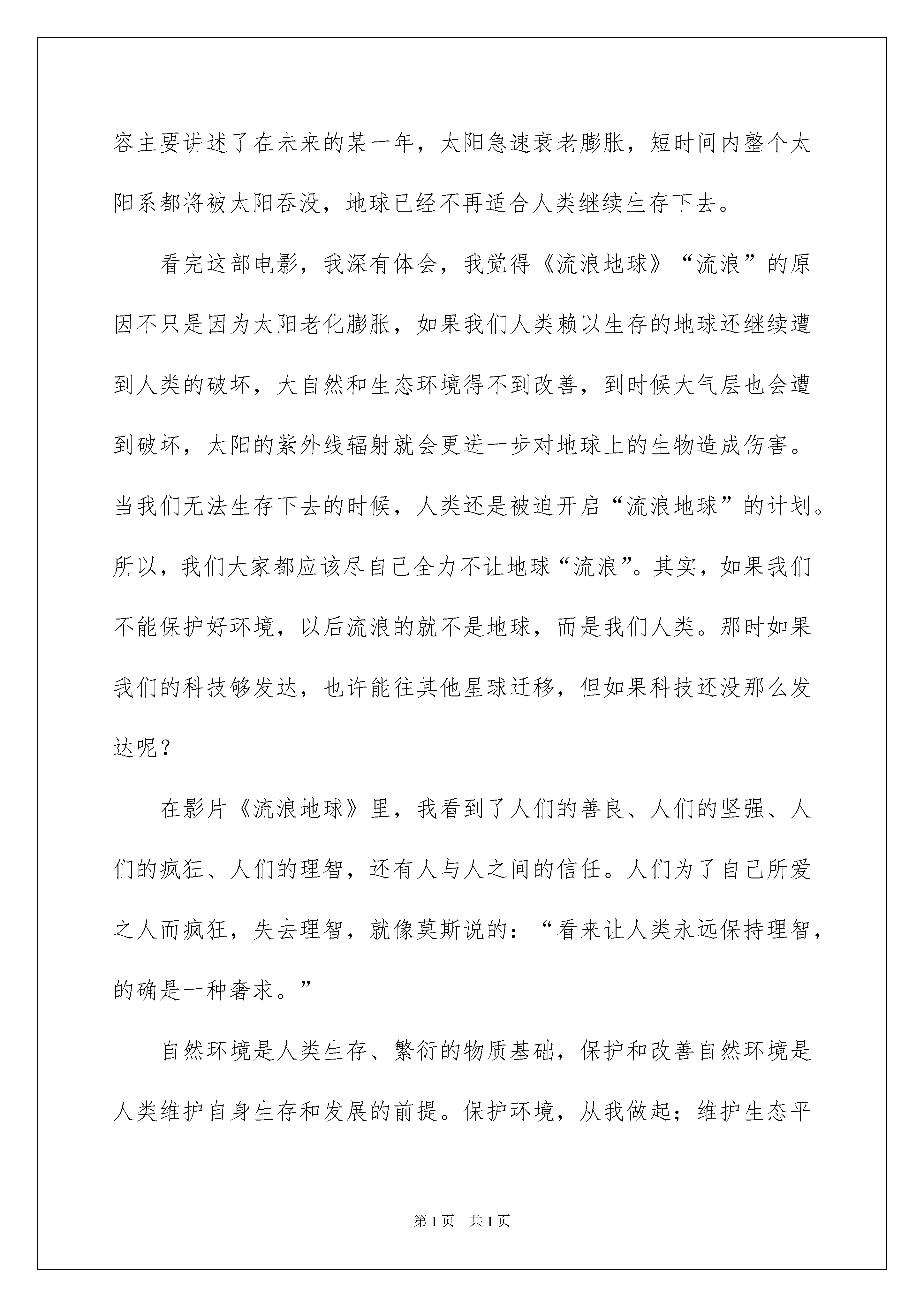 容主要讲述了在未来的某一年，太阳急速衰老膨胀，短时间内整个太阳系都将被太阳吞没，地球已经不再适合人类继续生存下去。

看完这部电影，我深有体会，我觉得《流浪地球》“流浪”的原因不只是因为太阳老化膨胀，如果我们人类赖以生存的地球还继续遭到人类的破坏，大自然和生态环境得不到改善，到时候大气层也会遭到破坏，太阳的紫外线辐射就会更进一步对地球上的生物造成伤害。当我们无法生存下去的时候，人类还是被迫开启“流浪地球”的计划。所以，我们大家都应该尽自己全力不让地球“流浪”。其实，如果我们不能保护好环境，以后流浪的就不是地球，而是我们人类。那时如果我们的科技够发达，也许能往其他星球迁移，但如果科技还没那么发达呢？

在影片《流浪地球》里，我看到了人们的善良、人们的坚强、人们的疯狂、人们的理智，还有人与人之间的信任。人们为了自己所爱之人而疯狂，失去理智，就像莫斯说的：“看来让人类永远保持理智，的确是一种奢求。”

自然环境是人类生存、繁衍的物质基础，保护和改善自然环境是人类维护自身生存和发展的前提。保护环境，从我做起；维护生态平

第1页　共1页